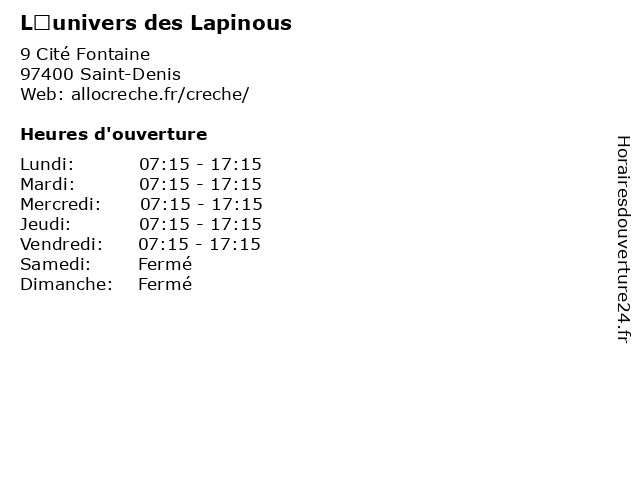 L□univers des Lapinous

9 Cité Fontaine
97400 Saint-Denis
Web: allocreche.fr/creche/

Heures d'ouverture

| | |
|---|---|
| Lundi: | 07:15 - 17:15 |
| Mardi: | 07:15 - 17:15 |
| Mercredi: | 07:15 - 17:15 |
| Jeudi: | 07:15 - 17:15 |
| Vendredi: | 07:15 - 17:15 |
| Samedi: | Fermé |
| Dimanche: | Fermé |

Horairesdouverture24.fr